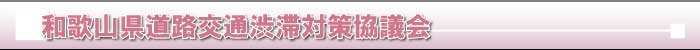 和歌山県道路交通渋滞対策協議会